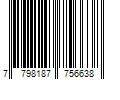 7 798187 756638